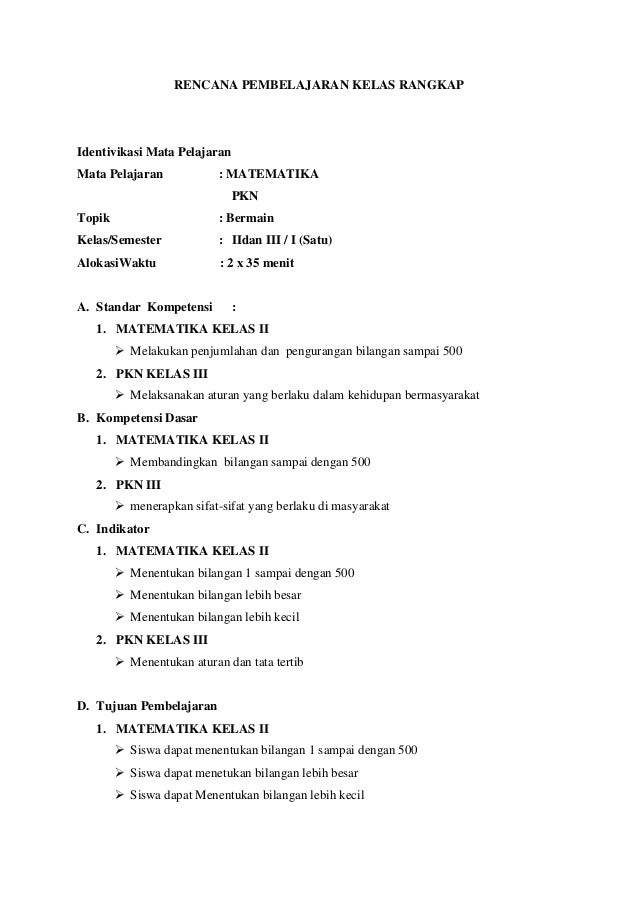 RENCANA PEMBELAJARAN KELAS RANGKAP

Identivikasi Mata Pelajaran
Mata Pelajaran : MATEMATIKA
PKN
Topik : Bermain
Kelas/Semester : IIdan III / I (Satu)
AlokasiWaktu : 2 x 35 menit

A. Standar Kompetensi :
1. MATEMATIKA KELAS II
➢ Melakukan penjumlahan dan pengurangan bilangan sampai 500
2. PKN KELAS III
➢ Melaksanakan aturan yang berlaku dalam kehidupan bermasyarakat
B. Kompetensi Dasar
1. MATEMATIKA KELAS II
➢ Membandingkan bilangan sampai dengan 500
2. PKN III
➢ menerapkan sifat-sifat yang berlaku di masyarakat
C. Indikator
1. MATEMATIKA KELAS II
➢ Menentukan bilangan 1 sampai dengan 500
➢ Menentukan bilangan lebih besar
➢ Menentukan bilangan lebih kecil
2. PKN KELAS III
➢ Menentukan aturan dan tata tertib

D. Tujuan Pembelajaran
1. MATEMATIKA KELAS II
➢ Siswa dapat menentukan bilangan 1 sampai dengan 500
➢ Siswa dapat menetukan bilangan lebih besar
➢ Siswa dapat Menentukan bilangan lebih kecil